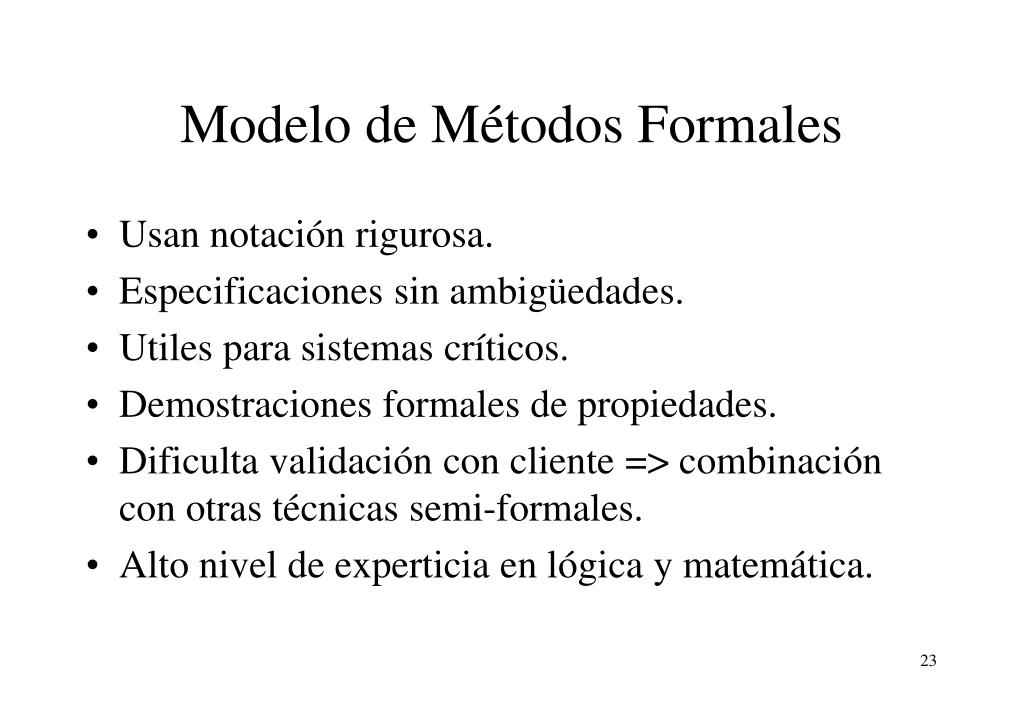 Modelo de Métodos Formales

• Usan notación rigurosa.
• Especificaciones sin ambigüedades.
• Utiles para sistemas críticos.
• Demostraciones formales de propiedades.
• Dificulta validación con cliente => combinación con otras técnicas semi-formales.
• Alto nivel de experticia en lógica y matemática.

23